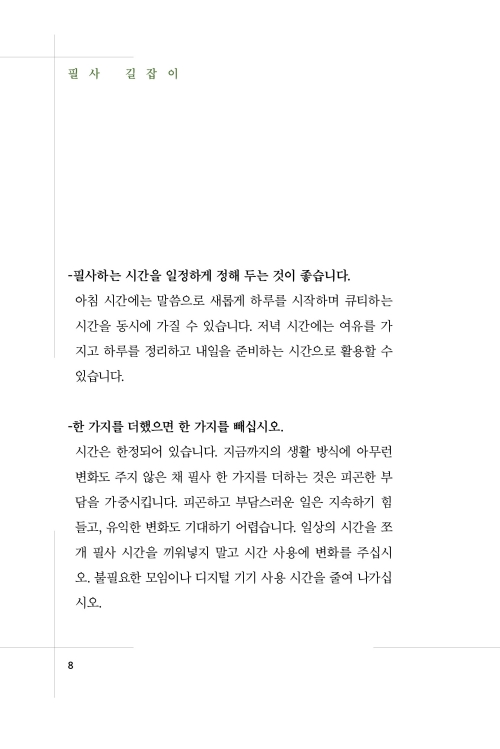 필사 길잡이

-필사하는 시간을 일정하게 정해 두는 것이 좋습니다.
아침 시간에는 말씀으로 새롭게 하루를 시작하며 큐티하는 시간을 동시에 가질 수 있습니다. 저녁 시간에는 여유를 가지고 하루를 정리하고 내일을 준비하는 시간으로 활용할 수 있습니다.

-한 가지를 더했으면 한 가지를 빼십시오.
시간은 한정되어 있습니다. 지금까지의 생활 방식에 아무런 변화도 주지 않은 채 필사 한 가지를 더하는 것은 피곤한 부담을 가중시킵니다. 피곤하고 부담스러운 일은 지속하기 힘들고, 유익한 변화도 기대하기 어렵습니다. 일상의 시간을 쪼개 필사 시간을 끼워넣지 말고 시간 사용에 변화를 주십시오. 불필요한 모임이나 디지털 기기 사용 시간을 줄여 나가십시오.

8